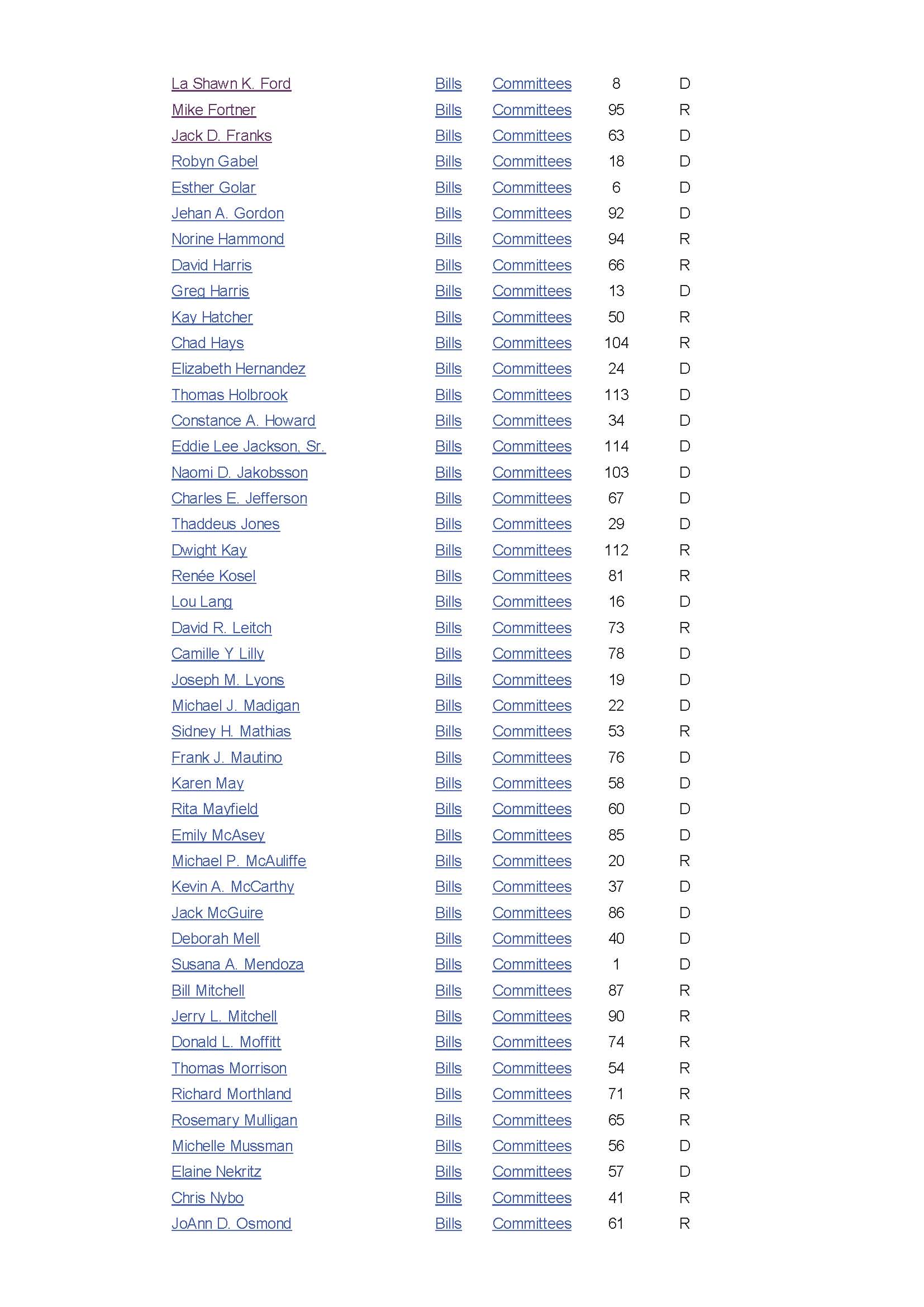 | | | | | |
|---|---|---|---|---|
| La Shawn K. Ford | Bills | Committees | 8 | D |
| Mike Fortner | Bills | Committees | 95 | R |
| Jack D. Franks | Bills | Committees | 63 | D |
| Robyn Gabel | Bills | Committees | 18 | D |
| Esther Golar | Bills | Committees | 6 | D |
| Jehan A. Gordon | Bills | Committees | 92 | D |
| Norine Hammond | Bills | Committees | 94 | R |
| David Harris | Bills | Committees | 66 | R |
| Greg Harris | Bills | Committees | 13 | D |
| Kay Hatcher | Bills | Committees | 50 | R |
| Chad Hays | Bills | Committees | 104 | R |
| Elizabeth Hernandez | Bills | Committees | 24 | D |
| Thomas Holbrook | Bills | Committees | 113 | D |
| Constance A. Howard | Bills | Committees | 34 | D |
| Eddie Lee Jackson, Sr. | Bills | Committees | 114 | D |
| Naomi D. Jakobsson | Bills | Committees | 103 | D |
| Charles E. Jefferson | Bills | Committees | 67 | D |
| Thaddeus Jones | Bills | Committees | 29 | D |
| Dwight Kay | Bills | Committees | 112 | R |
| Renée Kosel | Bills | Committees | 81 | R |
| Lou Lang | Bills | Committees | 16 | D |
| David R. Leitch | Bills | Committees | 73 | R |
| Camille Y Lilly | Bills | Committees | 78 | D |
| Joseph M. Lyons | Bills | Committees | 19 | D |
| Michael J. Madigan | Bills | Committees | 22 | D |
| Sidney H. Mathias | Bills | Committees | 53 | R |
| Frank J. Mautino | Bills | Committees | 76 | D |
| Karen May | Bills | Committees | 58 | D |
| Rita Mayfield | Bills | Committees | 60 | D |
| Emily McAsey | Bills | Committees | 85 | D |
| Michael P. McAuliffe | Bills | Committees | 20 | R |
| Kevin A. McCarthy | Bills | Committees | 37 | D |
| Jack McGuire | Bills | Committees | 86 | D |
| Deborah Mell | Bills | Committees | 40 | D |
| Susana A. Mendoza | Bills | Committees | 1 | D |
| Bill Mitchell | Bills | Committees | 87 | R |
| Jerry L. Mitchell | Bills | Committees | 90 | R |
| Donald L. Moffitt | Bills | Committees | 74 | R |
| Thomas Morrison | Bills | Committees | 54 | R |
| Richard Morthland | Bills | Committees | 71 | R |
| Rosemary Mulligan | Bills | Committees | 65 | R |
| Michelle Mussman | Bills | Committees | 56 | D |
| Elaine Nekritz | Bills | Committees | 57 | D |
| Chris Nybo | Bills | Committees | 41 | R |
| JoAnn D. Osmond | Bills | Committees | 61 | R |